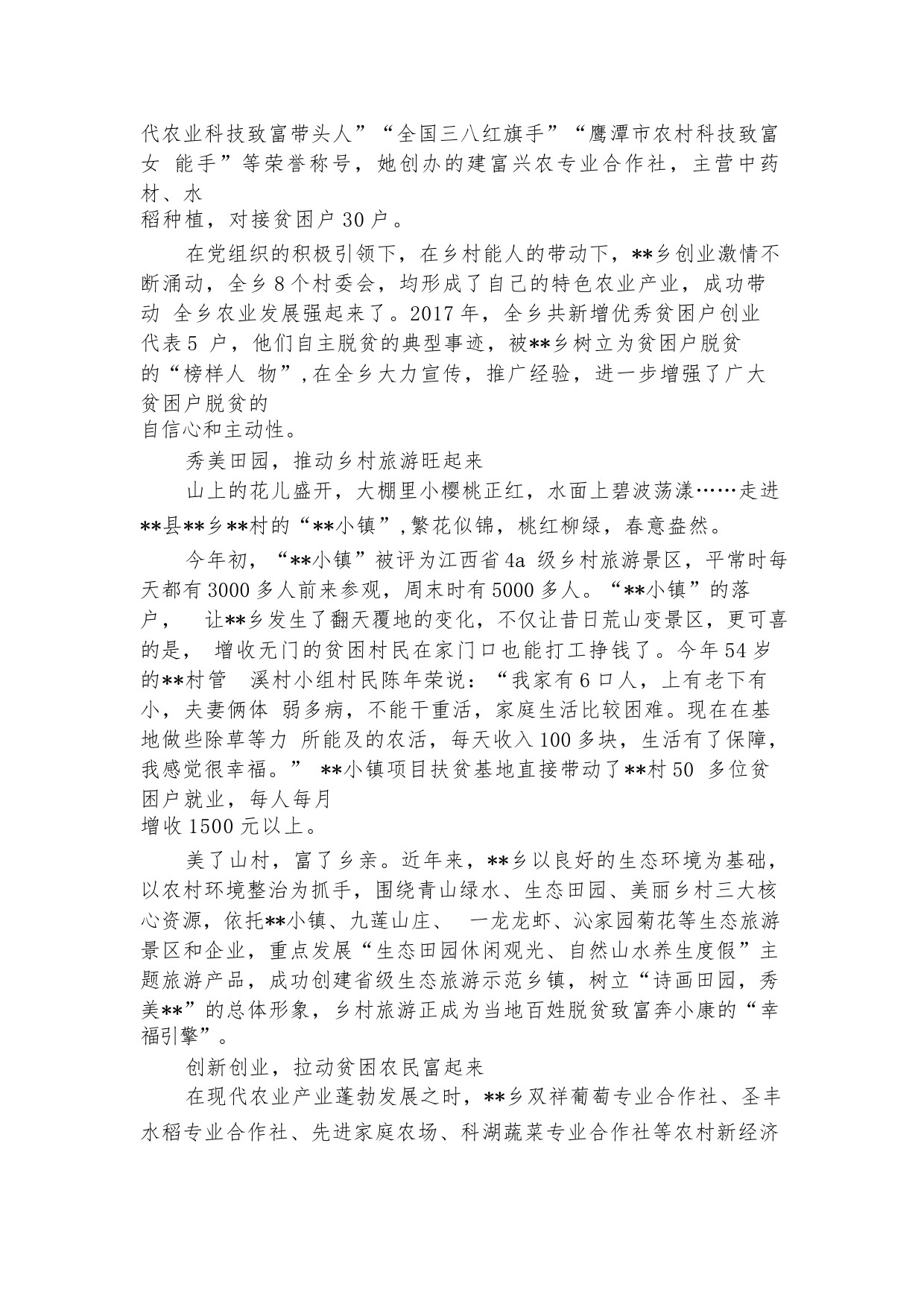 代农业科技致富带头人”“全国三八红旗手”“鹰潭市农村科技致富女 能手”等荣誉称号，她创办的建富兴农专业合作社，主营中药材、水稻种植，对接贫困户 30 户。

在党组织的积极引领下，在乡村能人的带动下，**乡创业激情不断涌动，全乡 8 个村委会，均形成了自己的特色农业产业，成功带动 全乡农业发展强起来了。2017 年，全乡共新增优秀贫困户创业代表 5 户，他们自主脱贫的典型事迹，被**乡树立为贫困户脱贫的“榜样人 物”，在全乡大力宣传，推广经验，进一步增强了广大贫困户脱贫的自信心和主动性。

秀美田园，推动乡村旅游旺起来

山上的花儿盛开，大棚里小樱桃正红，水面上碧波荡漾……走进**县**乡**村的“**小镇”，繁花似锦，桃红柳绿，春意盎然。

今年初，“**小镇”被评为江西省 4a 级乡村旅游景区，平常时每天都有 3000 多人前来参观，周末时有 5000 多人。“**小镇”的落户， 让**乡发生了翻天覆地的变化，不仅让昔日荒山变景区，更可喜的是， 增收无门的贫困村民在家门口也能打工挣钱了。今年 54 岁的**村管 溪村小组村民陈年荣说：“我家有 6 口人，上有老下有小，夫妻俩体 弱多病，不能干重活，家庭生活比较困难。现在在基地做些除草等力 所能及的农活，每天收入 100 多块，生活有了保障，我感觉很幸福。” **小镇项目扶贫基地直接带动了**村 50 多位贫困户就业，每人每月增收 1500 元以上。

美了山村，富了乡亲。近年来，**乡以良好的生态环境为基础，以农村环境整治为抓手，围绕青山绿水、生态田园、美丽乡村三大核心资源，依托**小镇、九莲山庄、 一龙龙虾、沁家园菊花等生态旅游景区和企业，重点发展“生态田园休闲观光、自然山水养生度假”主题旅游产品，成功创建省级生态旅游示范乡镇，树立“诗画田园，秀美**”的总体形象，乡村旅游正成为当地百姓脱贫致富奔小康的“幸福引擎”。

创新创业，拉动贫困农民富起来

在现代农业产业蓬勃发展之时，**乡双祥葡萄专业合作社、圣丰水稻专业合作社、先进家庭农场、科湖蔬菜专业合作社等农村新经济